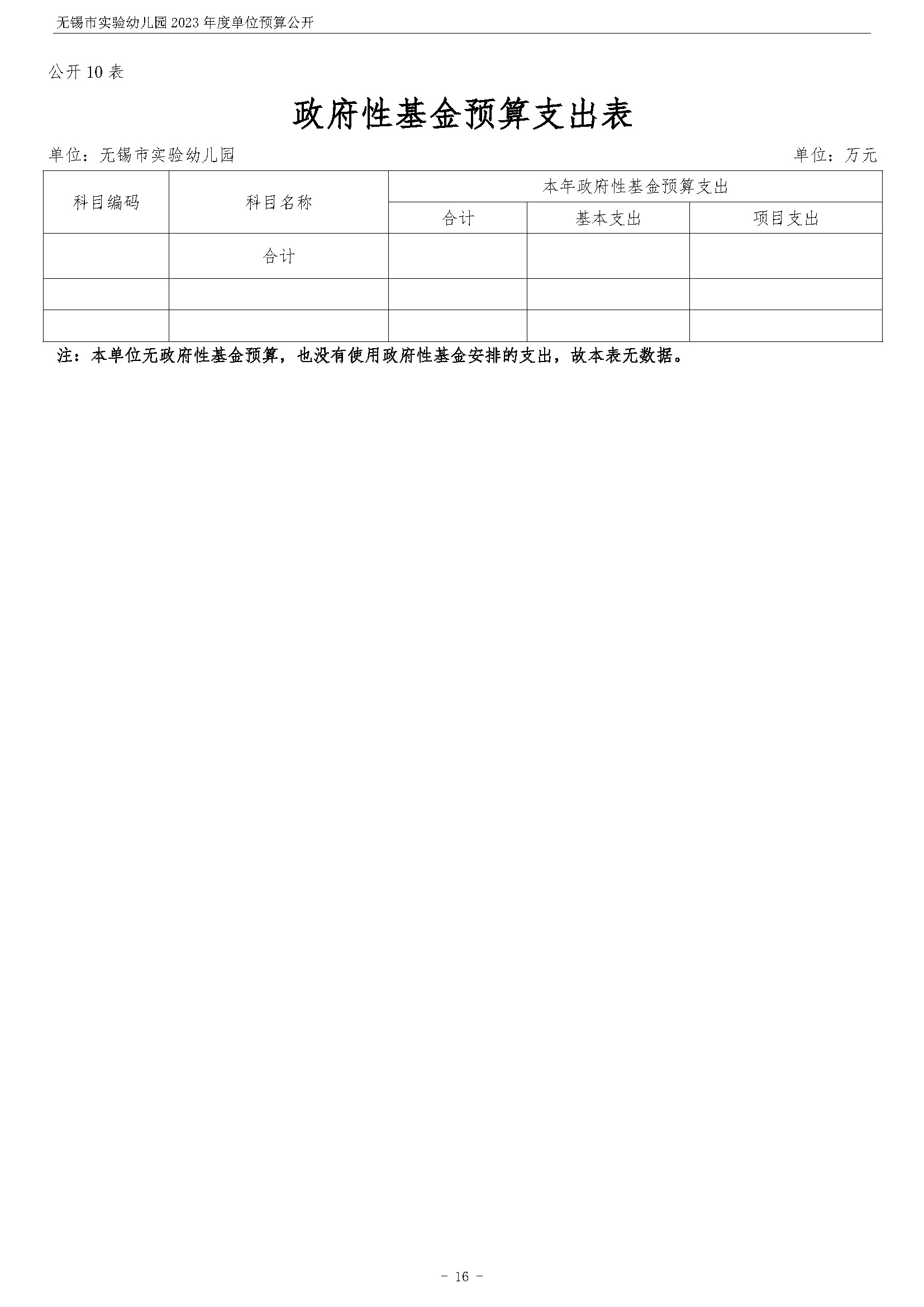 无锡市实验幼儿园 2023 年度单位预算公开

公开 10 表

政府性基金预算支出表

单位：无锡市实验幼儿园 单位：万元

| 科目编码 | 科目名称 | 本年政府性基金预算支出 | | |
|---|---|---|---|---|
| | | 合计 | 基本支出 | 项目支出 |
| | 合计 | | | |
| | | | | |
| | | | | |

注：本单位无政府性基金预算，也没有使用政府性基金安排的支出，故本表无数据。

－ 16 －